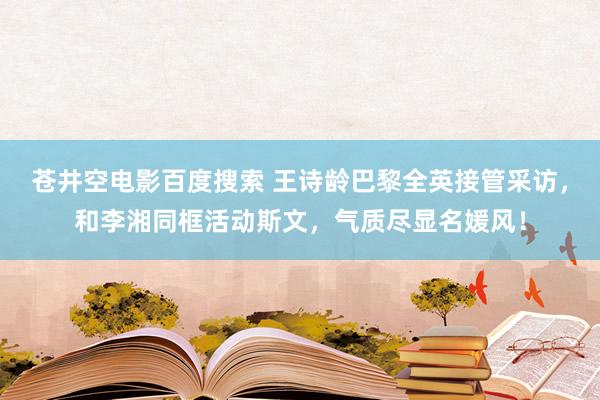 苍井空电影百度搜索 王诗龄巴黎全英接管采访，和李湘同框活动斯文，气质尽显名媛风！